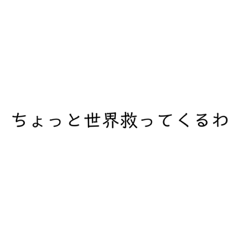 ちょっと世界救ってくるわ